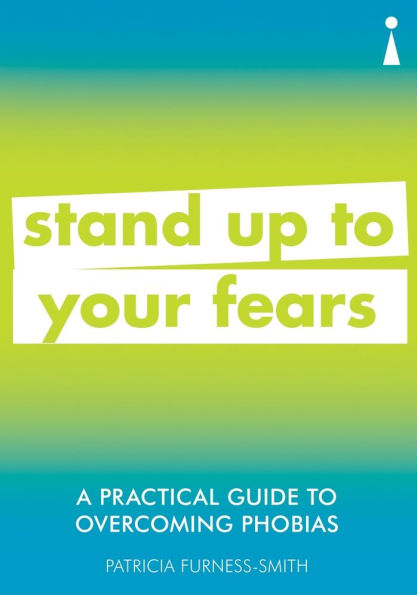 stand up to
your fears

A PRACTICAL GUIDE TO OVERCOMING PHOBIAS

PATRICIA FURNESS-SMITH